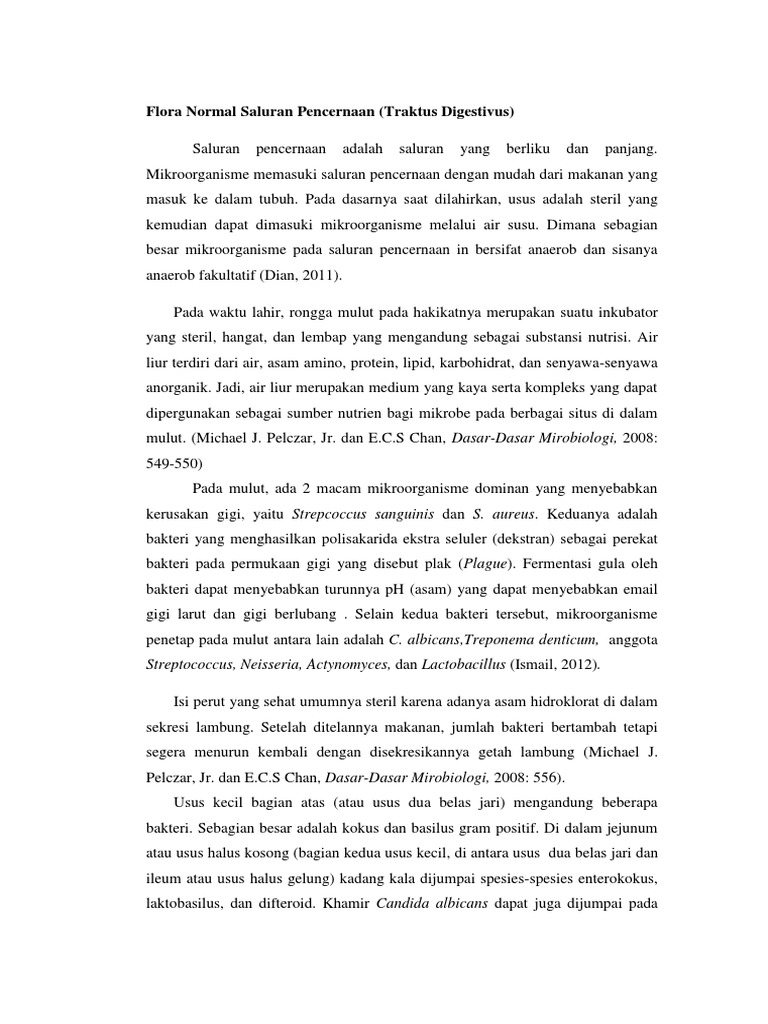 Flora Normal Saluran Pencernaan (Traktus Digestivus)

Saluran pencernaan adalah saluran yang berliku dan panjang. Mikroorganisme memasuki saluran pencernaan dengan mudah dari makanan yang masuk ke dalam tubuh. Pada dasarnya saat dilahirkan, usus adalah steril yang kemudian dapat dimasuki mikroorganisme melalui air susu. Dimana sebagian besar mikroorganisme pada saluran pencernaan in bersifat anaerob dan sisanya anaerob fakultatif (Dian, 2011).

Pada waktu lahir, rongga mulut pada hakikatnya merupakan suatu inkubator yang steril, hangat, dan lembap yang mengandung sebagai substansi nutrisi. Air liur terdiri dari air, asam amino, protein, lipid, karbohidrat, dan senyawa-senyawa anorganik. Jadi, air liur merupakan medium yang kaya serta kompleks yang dapat dipergunakan sebagai sumber nutrien bagi mikrobe pada berbagai situs di dalam mulut. (Michael J. Pelczar, Jr. dan E.C.S Chan, Dasar-Dasar Mirobiologi, 2008: 549-550)

Pada mulut, ada 2 macam mikroorganisme dominan yang menyebabkan kerusakan gigi, yaitu Strepcoccus sanguinis dan S. aureus. Keduanya adalah bakteri yang menghasilkan polisakarida ekstra seluler (dekstran) sebagai perekat bakteri pada permukaan gigi yang disebut plak (Plague). Fermentasi gula oleh bakteri dapat menyebabkan turunnya pH (asam) yang dapat menyebabkan email gigi larut dan gigi berlubang . Selain kedua bakteri tersebut, mikroorganisme penetap pada mulut antara lain adalah C. albicans,Treponema denticum, anggota Streptococcus, Neisseria, Actynomyces, dan Lactobacillus (Ismail, 2012).

Isi perut yang sehat umumnya steril karena adanya asam hidroklorat di dalam sekresi lambung. Setelah ditelannya makanan, jumlah bakteri bertambah tetapi segera menurun kembali dengan disekresikannya getah lambung (Michael J. Pelczar, Jr. dan E.C.S Chan, Dasar-Dasar Mirobiologi, 2008: 556).

Usus kecil bagian atas (atau usus dua belas jari) mengandung beberapa bakteri. Sebagian besar adalah kokus dan basilus gram positif. Di dalam jejunum atau usus halus kosong (bagian kedua usus kecil, di antara usus dua belas jari dan ileum atau usus halus gelung) kadang kala dijumpai spesies-spesies enterokokus, laktobasilus, dan difteroid. Khamir Candida albicans dapat juga dijumpai pada